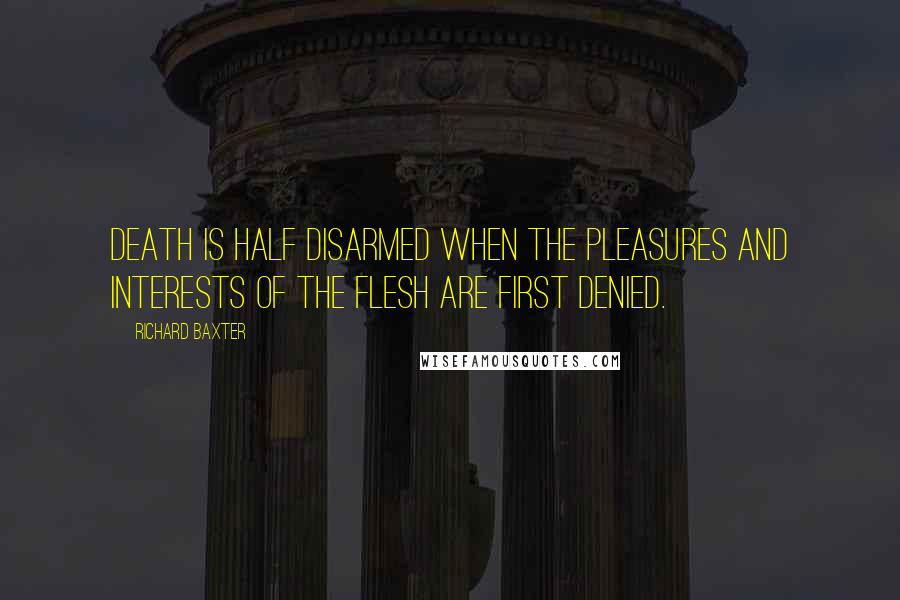 DEATH IS HALF DISARMED WHEN THE PLEASURES AND INTERESTS OF THE FLESH ARE FIRST DENIED.

RICHARD BAXTER

WISEFAMOUSQUOTES.COM